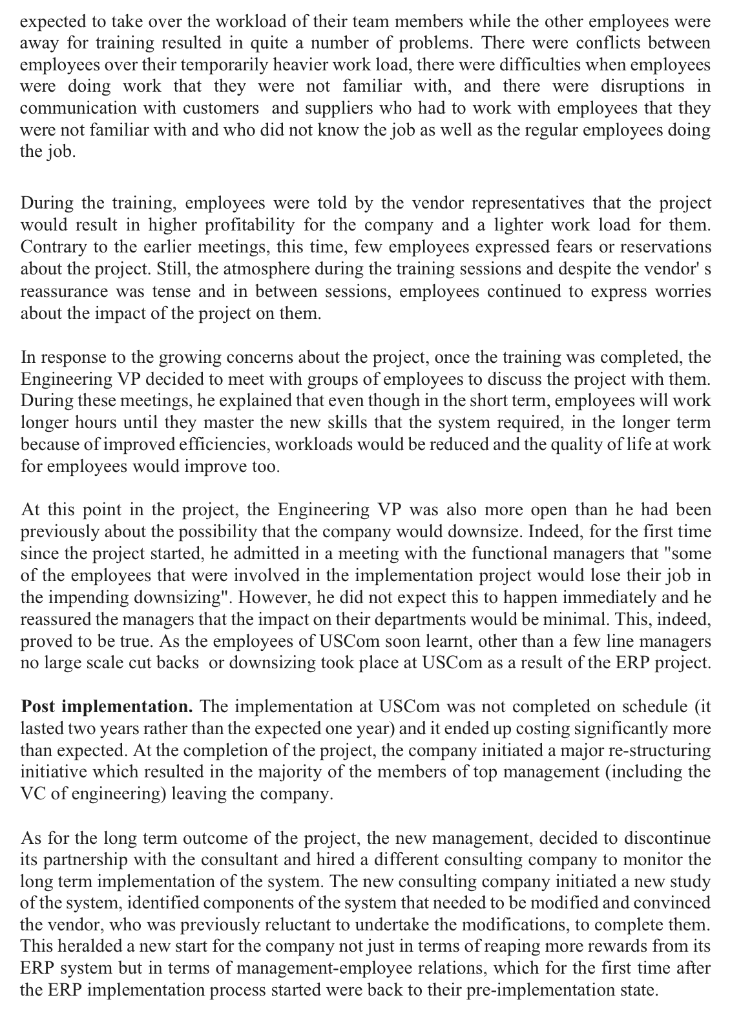 expected to take over the workload of their team members while the other employees were away for training resulted in quite a number of problems. There were conflicts between employees over their temporarily heavier work load, there were difficulties when employees were doing work that they were not familiar with, and there were disruptions in communication with customers and suppliers who had to work with employees that they were not familiar with and who did not know the job as well as the regular employees doing the job.

During the training, employees were told by the vendor representatives that the project would result in higher profitability for the company and a lighter work load for them. Contrary to the earlier meetings, this time, few employees expressed fears or reservations about the project. Still, the atmosphere during the training sessions and despite the vendor' s reassurance was tense and in between sessions, employees continued to express worries about the impact of the project on them.

In response to the growing concerns about the project, once the training was completed, the Engineering VP decided to meet with groups of employees to discuss the project with them. During these meetings, he explained that even though in the short term, employees will work longer hours until they master the new skills that the system required, in the longer term because of improved efficiencies, workloads would be reduced and the quality of life at work for employees would improve too.

At this point in the project, the Engineering VP was also more open than he had been previously about the possibility that the company would downsize. Indeed, for the first time since the project started, he admitted in a meeting with the functional managers that "some of the employees that were involved in the implementation project would lose their job in the impending downsizing". However, he did not expect this to happen immediately and he reassured the managers that the impact on their departments would be minimal. This, indeed, proved to be true. As the employees of USCom soon learnt, other than a few line managers no large scale cut backs or downsizing took place at USCom as a result of the ERP project.

**Post implementation.** The implementation at USCom was not completed on schedule (it lasted two years rather than the expected one year) and it ended up costing significantly more than expected. At the completion of the project, the company initiated a major re-structuring initiative which resulted in the majority of the members of top management (including the VC of engineering) leaving the company.

As for the long term outcome of the project, the new management, decided to discontinue its partnership with the consultant and hired a different consulting company to monitor the long term implementation of the system. The new consulting company initiated a new study of the system, identified components of the system that needed to be modified and convinced the vendor, who was previously reluctant to undertake the modifications, to complete them. This heralded a new start for the company not just in terms of reaping more rewards from its ERP system but in terms of management-employee relations, which for the first time after the ERP implementation process started were back to their pre-implementation state.